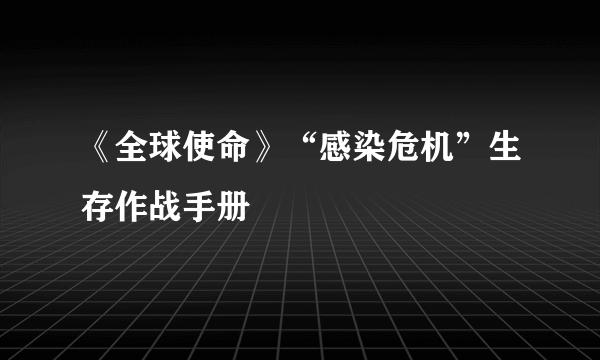 《全球使命》“感染危机”生存作战手册